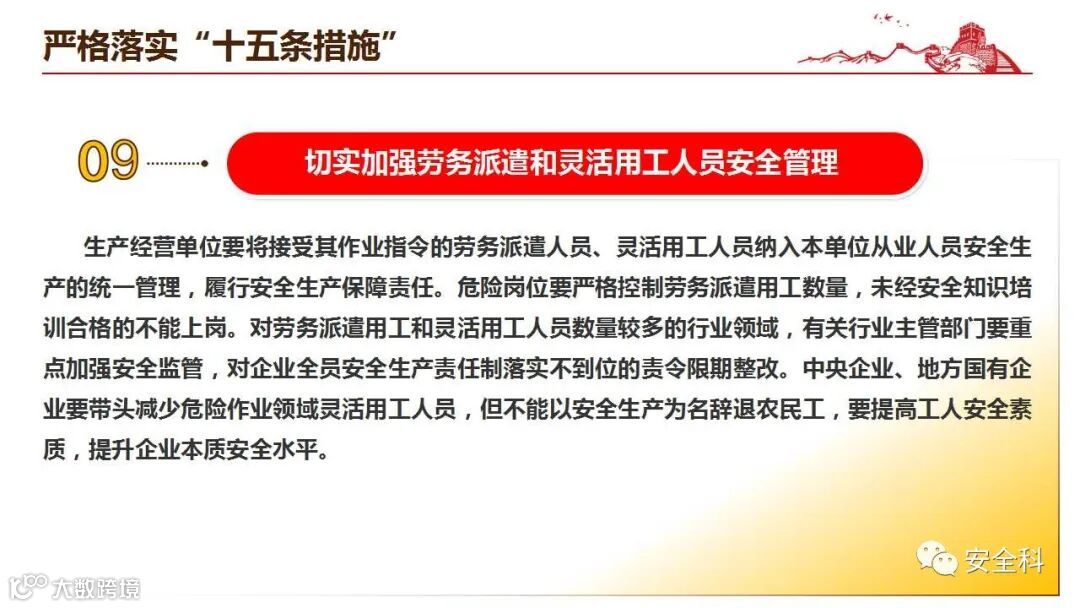 严格落实“十五条措施”

09

切实加强劳务派遣和灵活用工人员安全管理

生产经营单位要将接受其作业指令的劳务派遣人员、灵活用工人员纳入本单位从业人员安全生产的统一管理，履行安全生产保障责任。危险岗位要严格控制劳务派遣用工数量，未经安全知识培训合格的不能上岗。对劳务派遣用工和灵活用工人员数量较多的行业领域，有关行业主管部门要重点加强安全监管，对企业全员安全生产责任制落实不到位的责令限期整改。中央企业、地方国有企业要带头减少危险作业领域灵活用工人员，但不能以安全生产为名辞退农民工，要提高工人安全素质，提升企业本质安全水平。

安全科

大数跨境